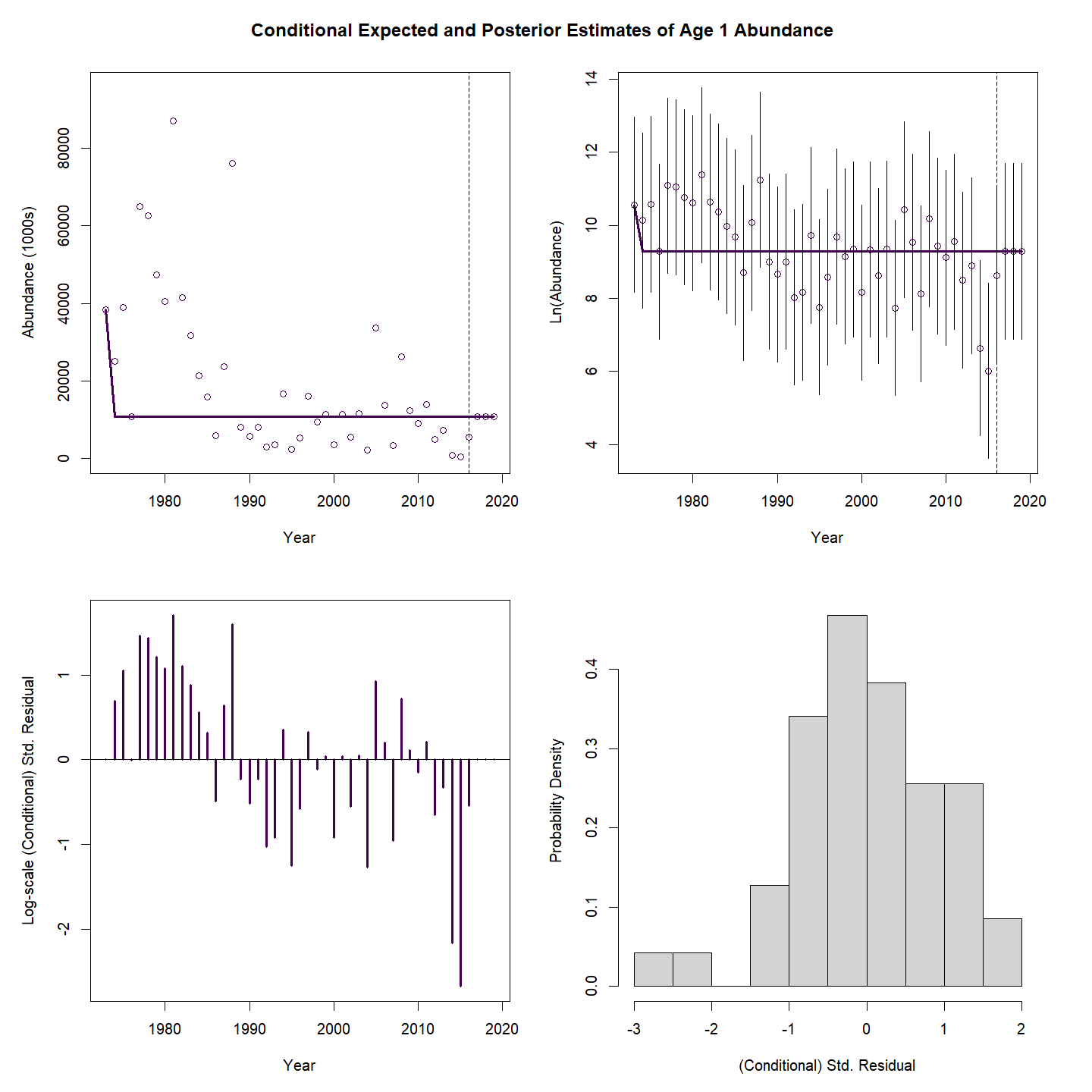 Conditional Expected and Posterior Estimates of Age 1 Abundance

Abundance (1000s)

0
20000
40000
60000
80000

1980 1990 2000 2010 2020

Year

Ln(Abundance)

4
6
8
10
12
14

1980 1990 2000 2010 2020

Year

Log-scale (Conditional) Std. Residual

-2
-1
0
1

1980 1990 2000 2010 2020

Year

Probability Density

0.0
0.1
0.2
0.3
0.4

-3 -2 -1 0 1 2

(Conditional) Std. Residual